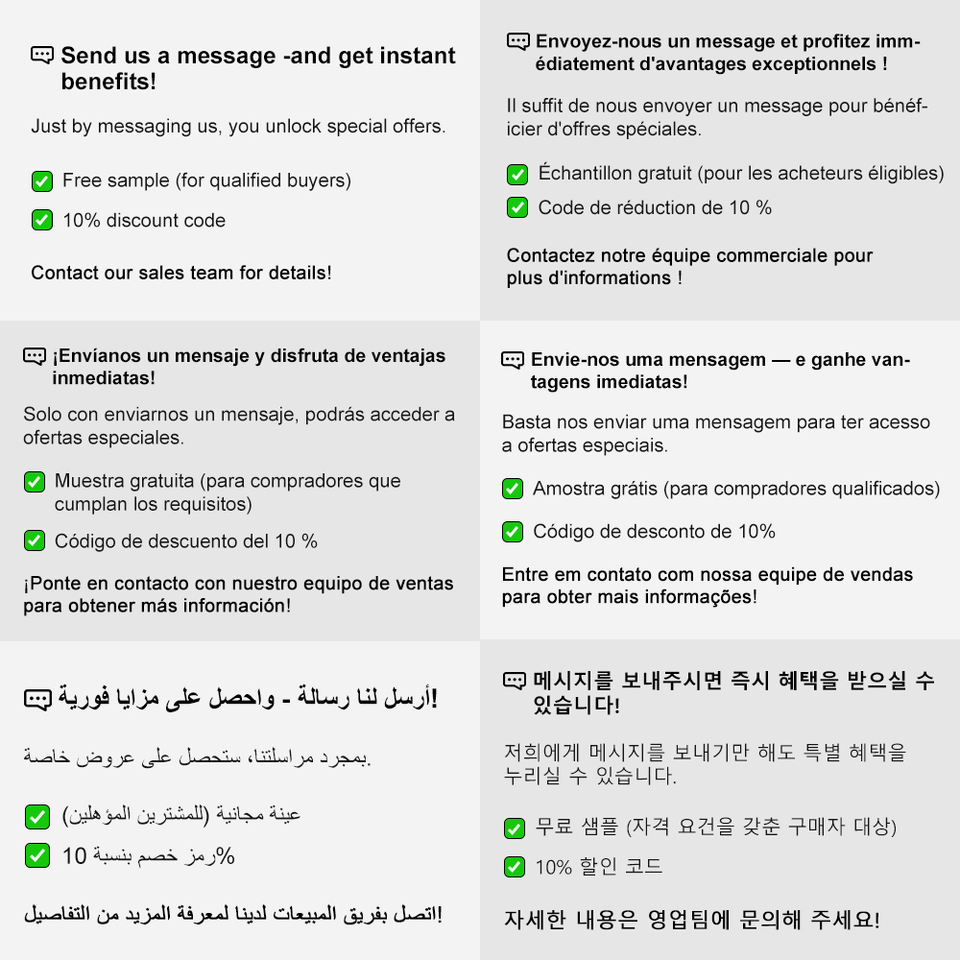 Send us a message -and get instant benefits!

Just by messaging us, you unlock special offers.

Free sample (for qualified buyers)

10% discount code

Contact our sales team for details!

Envoyez-nous un message et profitez immédiatement d'avantages exceptionnels !

Il suffit de nous envoyer un message pour bénéficier d'offres spéciales.

Échantillon gratuit (pour les acheteurs éligibles)

Code de réduction de 10 %

Contactez notre équipe commerciale pour plus d'informations !

¡Envíanos un mensaje y disfruta de ventajas inmediatas!

Solo con enviarnos un mensaje, podrás acceder a ofertas especiales.

Muestra gratuita (para compradores que cumplan los requisitos)

Código de descuento del 10 %

¡Ponte en contacto con nuestro equipo de ventas para obtener más información!

Envie-nos uma mensagem — e ganhe vantagens imediatas!

Basta nos enviar uma mensagem para ter acesso a ofertas especiais.

Amostra grátis (para compradores qualificados)

Código de desconto de 10%

Entre em contato com nossa equipe de vendas para obter mais informações!

أرسل لنا رسالة - واحصل على مزايا فورية!

بمجرد مراسلتنا، ستحصل على عروض خاصة.

عينة مجانية (للمشترين المؤهلين)

رمز خصم بنسبة 10%

اتصل بفريق المبيعات لدينا لمعرفة المزيد من التفاصيل!

메시지를 보내주시면 즉시 혜택을 받으실 수 있습니다!

저희에게 메시지를 보내기만 해도 특별 혜택을 누리실 수 있습니다.

무료 샘플 (자격 요건을 갖춘 구매자 대상)

10% 할인 코드

자세한 내용은 영업팀에 문의해 주세요!